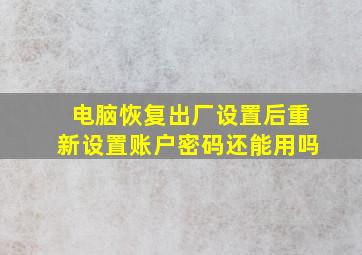 电脑恢复出厂设置后重新设置账户密码还能用吗